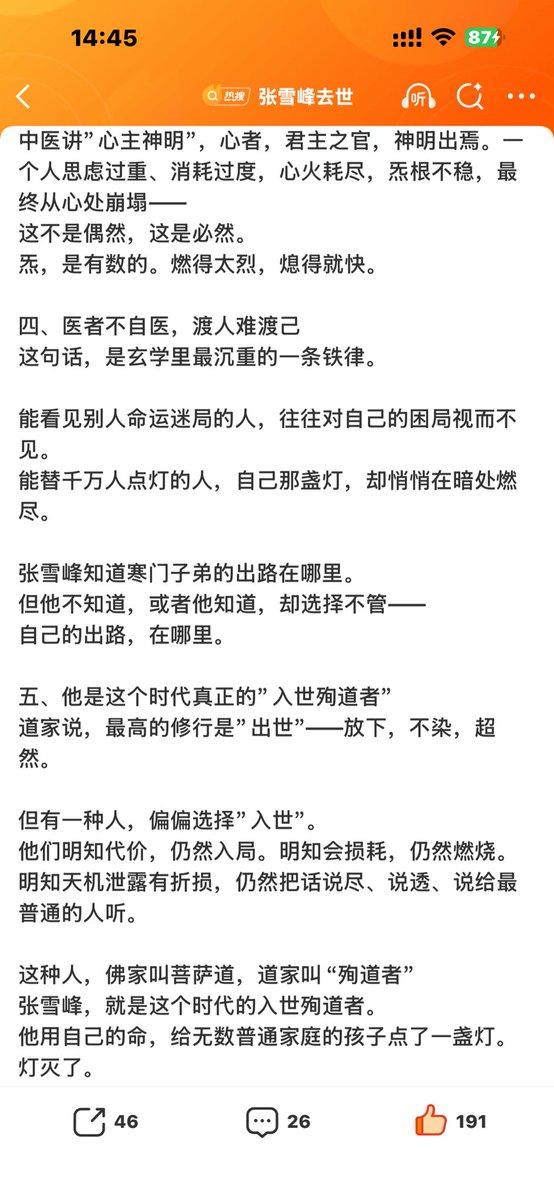 14:45

87

热搜 张雪峰去世

听

中医讲"心主神明"，心者，君主之官，神明出焉。一个人思虑过重、消耗过度，心火耗尽，炁根不稳，最终从心处崩塌——
这不是偶然，这是必然。
炁，是有数的。燃得太烈，熄得就快。

四、医者不自医，渡人难渡己
这句话，是玄学里最沉重的一条铁律。

能看见别人命运迷局的人，往往对自己的困局视而不见。
能替千万人点灯的人，自己那盏灯，却悄悄在暗处燃尽。

张雪峰知道寒门子弟的出路在哪里。
但他不知道，或者他知道，却选择不管——
自己的出路，在哪里。

五、他是这个时代真正的"入世殉道者"
道家说，最高的修行是"出世"——放下，不染，超然。

但有一种人，偏偏选择"入世"。
他们明知代价，仍然入局。明知会损耗，仍然燃烧。
明知天机泄露有折损，仍然把话说尽、说透、说给最普通的人听。

这种人，佛家叫菩萨道，道家叫"殉道者"
张雪峰，就是这个时代的入世殉道者。
他用自己的命，给无数普通家庭的孩子点了一盏灯。
灯灭了。

46 26 191